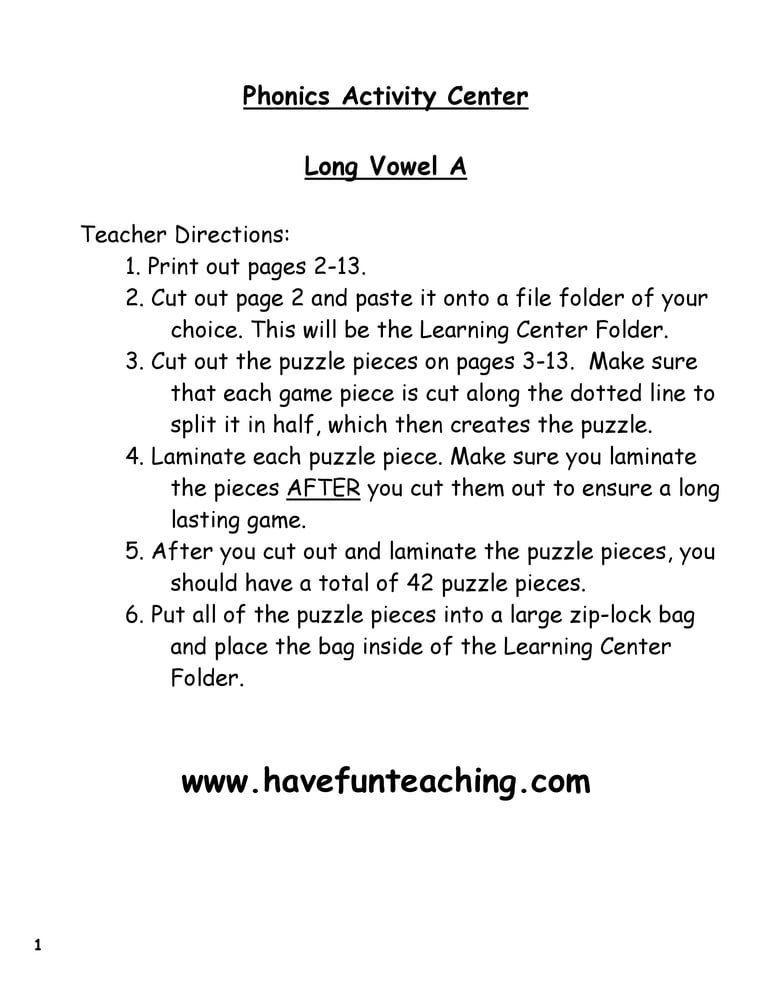 Phonics Activity Center

Long Vowel A

Teacher Directions:
1. Print out pages 2-13.
2. Cut out page 2 and paste it onto a file folder of your choice. This will be the Learning Center Folder.
3. Cut out the puzzle pieces on pages 3-13. Make sure that each game piece is cut along the dotted line to split it in half, which then creates the puzzle.
4. Laminate each puzzle piece. Make sure you laminate the pieces AFTER you cut them out to ensure a long lasting game.
5. After you cut out and laminate the puzzle pieces, you should have a total of 42 puzzle pieces.
6. Put all of the puzzle pieces into a large zip-lock bag and place the bag inside of the Learning Center Folder.

www.havefunteaching.com

1